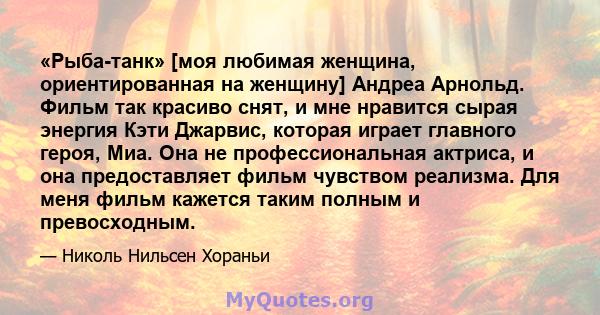 «Рыба-танк» [моя любимая женщина, ориентированная на женщину] Андреа Арнольд. Фильм так красиво снят, и мне нравится сырая энергия Кэти Джарвис, которая играет главного героя, Миа. Она не профессиональная актриса, и она предоставляет фильм чувством реализма. Для меня фильм кажется таким полным и превосходным.

— Николь Нильсен Хораньи

MyQuotes.org